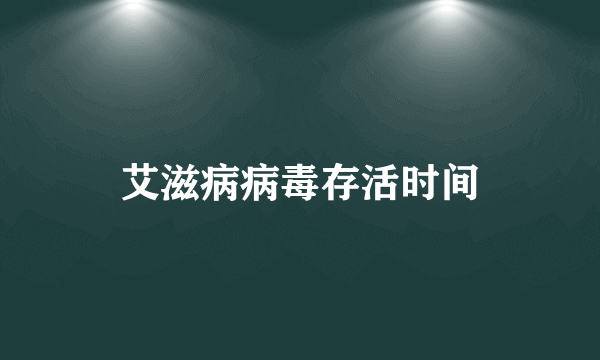 艾滋病病毒存活时间